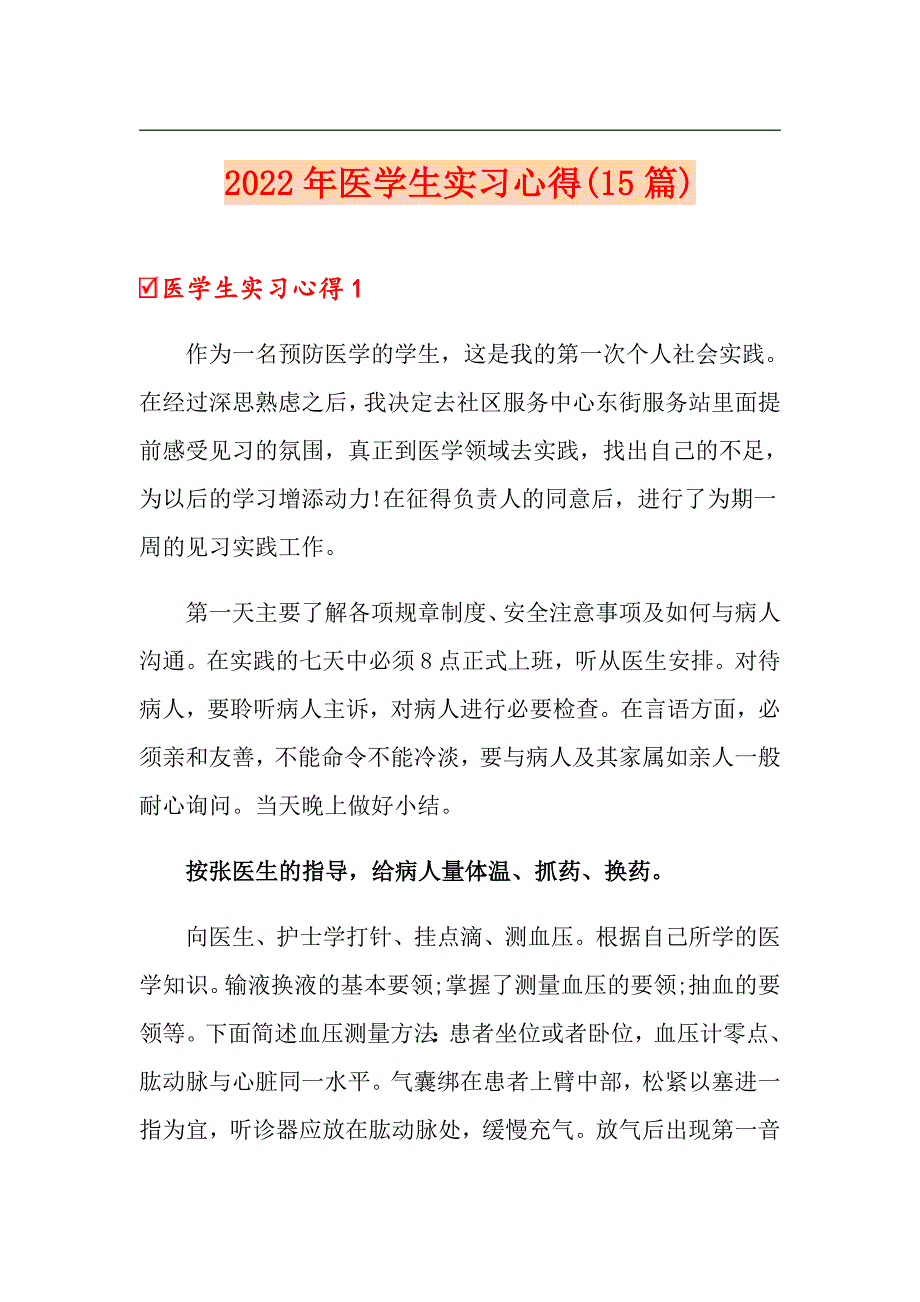 2022年医学生实习心得(15篇)

☑医学生实习心得1

作为一名预防医学的学生，这是我的第一次个人社会实践。在经过深思熟虑之后，我决定去社区服务中心东街服务站里面提前感受见习的氛围，真正到医学领域去实践，找出自己的不足，为以后的学习增添动力!在征得负责人的同意后，进行了为期一周的见习实践工作。

第一天主要了解各项规章制度、安全注意事项及如何与病人沟通。在实践的七天中必须8点正式上班，听从医生安排。对待病人，要聆听病人主诉，对病人进行必要检查。在言语方面，必须亲和友善，不能命令不能冷淡，要与病人及其家属如亲人一般耐心询问。当天晚上做好小结。

按张医生的指导，给病人量体温、抓药、换药。

向医生、护士学打针、挂点滴、测血压。根据自己所学的医学知识。输液换液的基本要领;掌握了测量血压的要领;抽血的要领等。下面简述血压测量方法：患者坐位或者卧位，血压计零点、肱动脉与心脏同一水平。气囊绑在患者上臂中部，松紧以塞进一指为宜，听诊器应放在肱动脉处，缓慢充气。放气后出现第一音